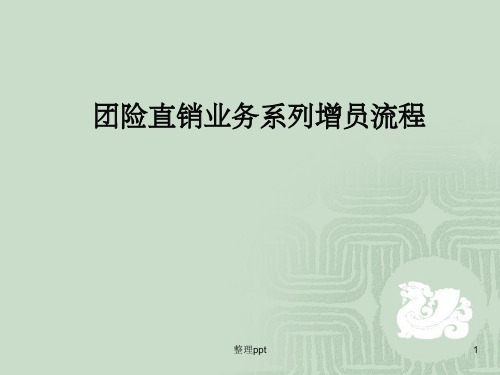 团险直销业务系列增员流程

整理ppt

1